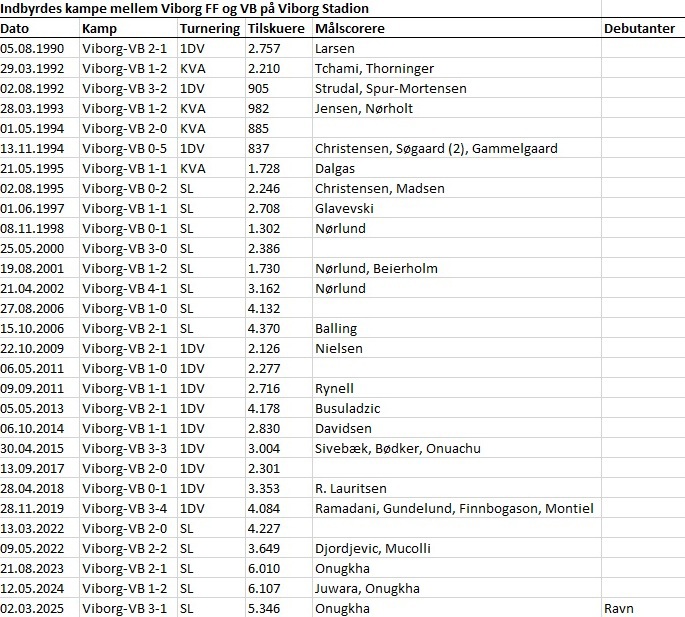 Indbyrdes kampe mellem Viborg FF og VB på Viborg Stadion

| Dato | Kamp | Turnering | Tilskuere | Målscorere | Debutanter |
|---|---|---|---|---|---|
| 05.08.1990 | Viborg-VB 2-1 | 1DV | 2.757 | Larsen | |
| 29.03.1992 | Viborg-VB 1-2 | KVA | 2.210 | Tchami, Thorninger | |
| 02.08.1992 | Viborg-VB 3-2 | 1DV | 905 | Strudal, Spur-Mortensen | |
| 28.03.1993 | Viborg-VB 1-2 | KVA | 982 | Jensen, Nørholt | |
| 01.05.1994 | Viborg-VB 2-0 | KVA | 885 | | |
| 13.11.1994 | Viborg-VB 0-5 | 1DV | 837 | Christensen, Søgaard (2), Gammelgaard | |
| 21.05.1995 | Viborg-VB 1-1 | KVA | 1.728 | Dalgas | |
| 02.08.1995 | Viborg-VB 0-2 | SL | 2.246 | Christensen, Madsen | |
| 01.06.1997 | Viborg-VB 1-1 | SL | 2.708 | Glavevski | |
| 08.11.1998 | Viborg-VB 0-1 | SL | 1.302 | Nørlund | |
| 25.05.2000 | Viborg-VB 3-0 | SL | 2.386 | | |
| 19.08.2001 | Viborg-VB 1-2 | SL | 1.730 | Nørlund, Beierholm | |
| 21.04.2002 | Viborg-VB 4-1 | SL | 3.162 | Nørlund | |
| 27.08.2006 | Viborg-VB 1-0 | SL | 4.132 | | |
| 15.10.2006 | Viborg-VB 2-1 | SL | 4.370 | Balling | |
| 22.10.2009 | Viborg-VB 2-1 | 1DV | 2.126 | Nielsen | |
| 06.05.2011 | Viborg-VB 1-0 | 1DV | 2.277 | | |
| 09.09.2011 | Viborg-VB 1-1 | 1DV | 2.716 | Rynell | |
| 05.05.2013 | Viborg-VB 2-1 | 1DV | 4.178 | Busuladzic | |
| 06.10.2014 | Viborg-VB 1-1 | 1DV | 2.830 | Davidsen | |
| 30.04.2015 | Viborg-VB 3-3 | 1DV | 3.004 | Sivebæk, Bødker, Onuachu | |
| 13.09.2017 | Viborg-VB 2-0 | 1DV | 2.301 | | |
| 28.04.2018 | Viborg-VB 0-1 | 1DV | 3.353 | R. Lauritsen | |
| 28.11.2019 | Viborg-VB 3-4 | 1DV | 4.084 | Ramadani, Gundelund, Finnbogason, Montiel | |
| 13.03.2022 | Viborg-VB 2-0 | SL | 4.227 | | |
| 09.05.2022 | Viborg-VB 2-2 | SL | 3.649 | Djordjevic, Mucolli | |
| 21.08.2023 | Viborg-VB 2-1 | SL | 6.010 | Onugkha | |
| 12.05.2024 | Viborg-VB 1-2 | SL | 6.107 | Juwara, Onugkha | |
| 02.03.2025 | Viborg-VB 3-1 | SL | 5.346 | Onugkha | Ravn |